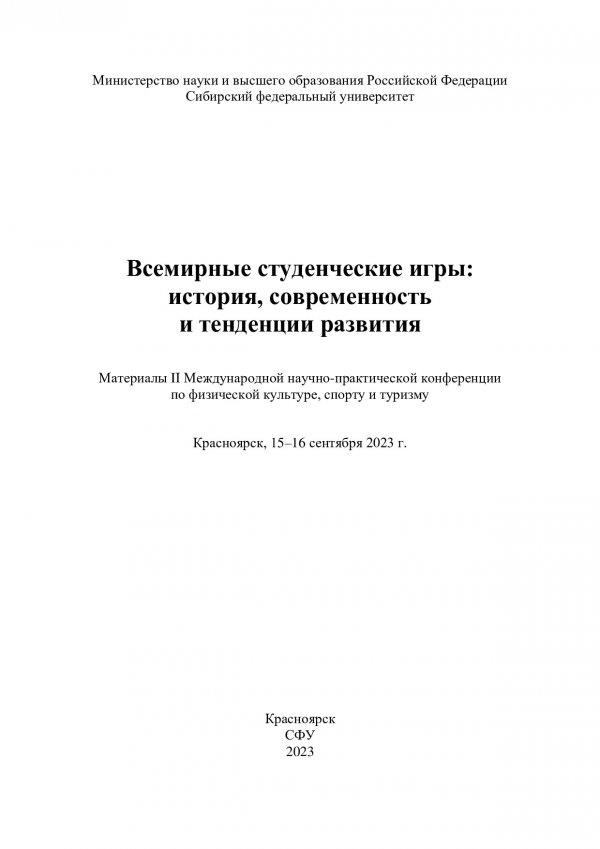 Министерство науки и высшего образования Российской Федерации
Сибирский федеральный университет

Всемирные студенческие игры:
история, современность
и тенденции развития

Материалы II Международной научно-практической конференции
по физической культуре, спорту и туризму

Красноярск, 15–16 сентября 2023 г.

Красноярск
СФУ
2023